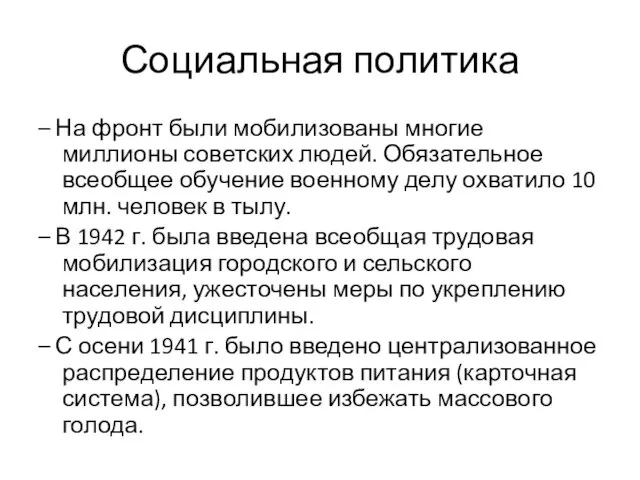 Социальная политика

– На фронт были мобилизованы многие миллионы советских людей. Обязательное всеобщее обучение военному делу охватило 10 млн. человек в тылу.

– В 1942 г. была введена всеобщая трудовая мобилизация городского и сельского населения, ужесточены меры по укреплению трудовой дисциплины.

– С осени 1941 г. было введено централизованное распределение продуктов питания (карточная система), позволившее избежать массового голода.